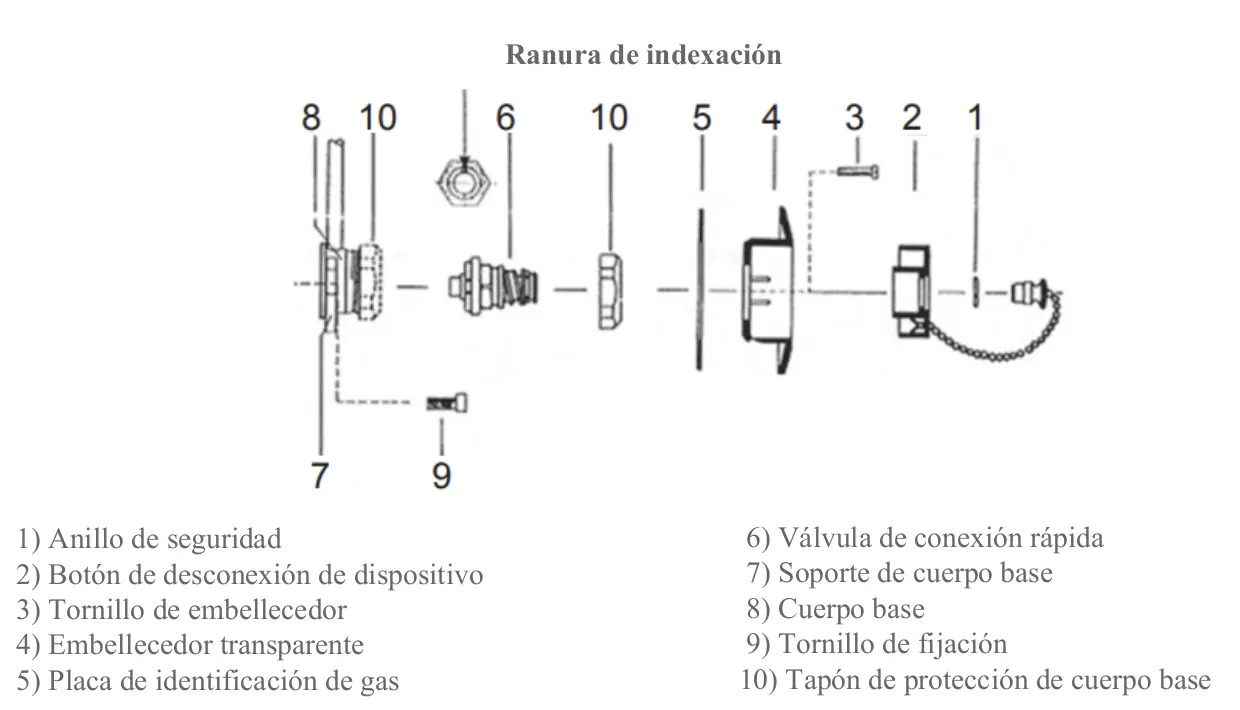 Ranura de indexación

8 10 6 10 5 4 3 2 1

7 9

1) Anillo de seguridad
2) Botón de desconexión de dispositivo
3) Tornillo de embellecedor
4) Embellecedor transparente
5) Placa de identificación de gas

6) Válvula de conexión rápida
7) Soporte de cuerpo base
8) Cuerpo base
9) Tornillo de fijación
10) Tapón de protección de cuerpo base